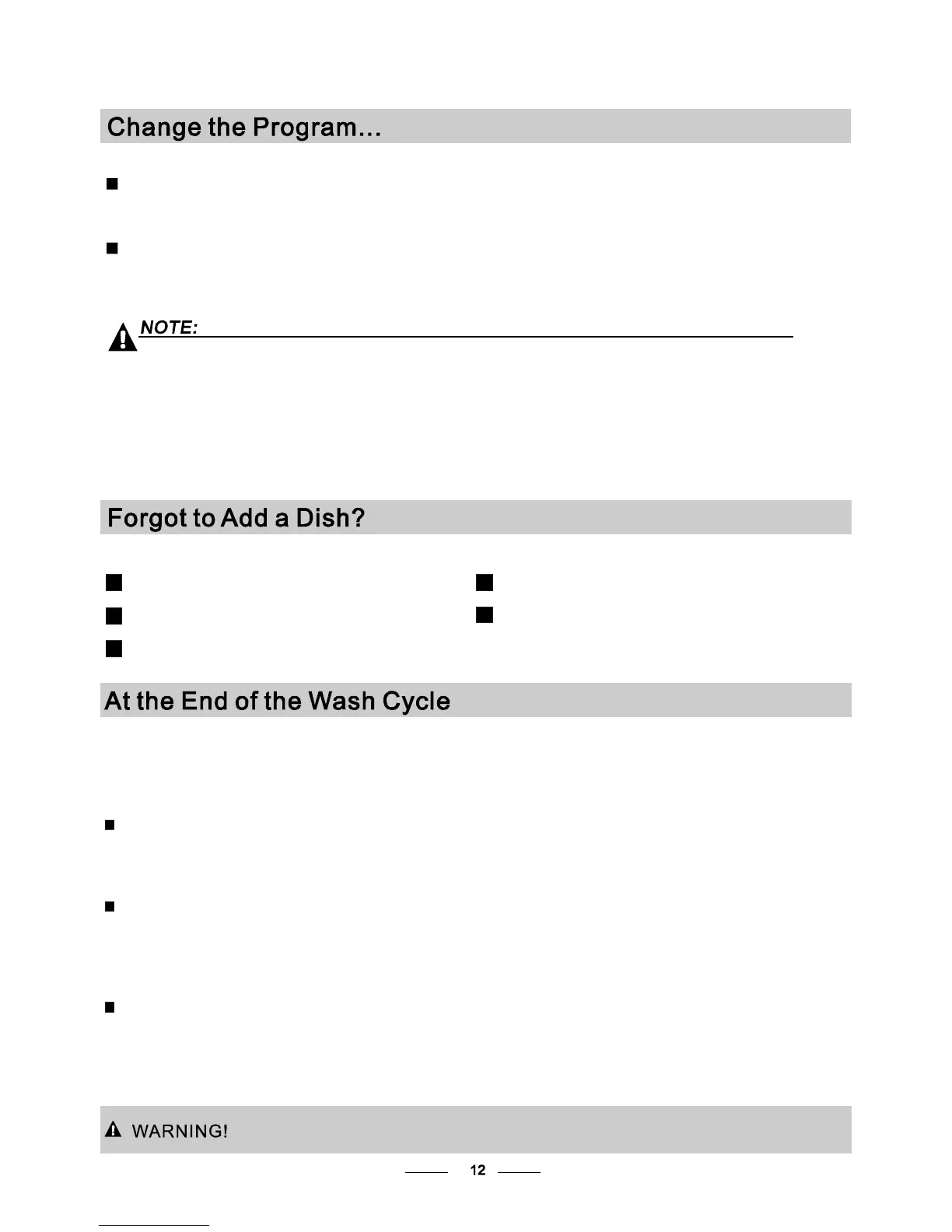 Change the Program...

NOTE:

Forgot to Add a Dish?

At the End of the Wash Cycle

WARNING!

12